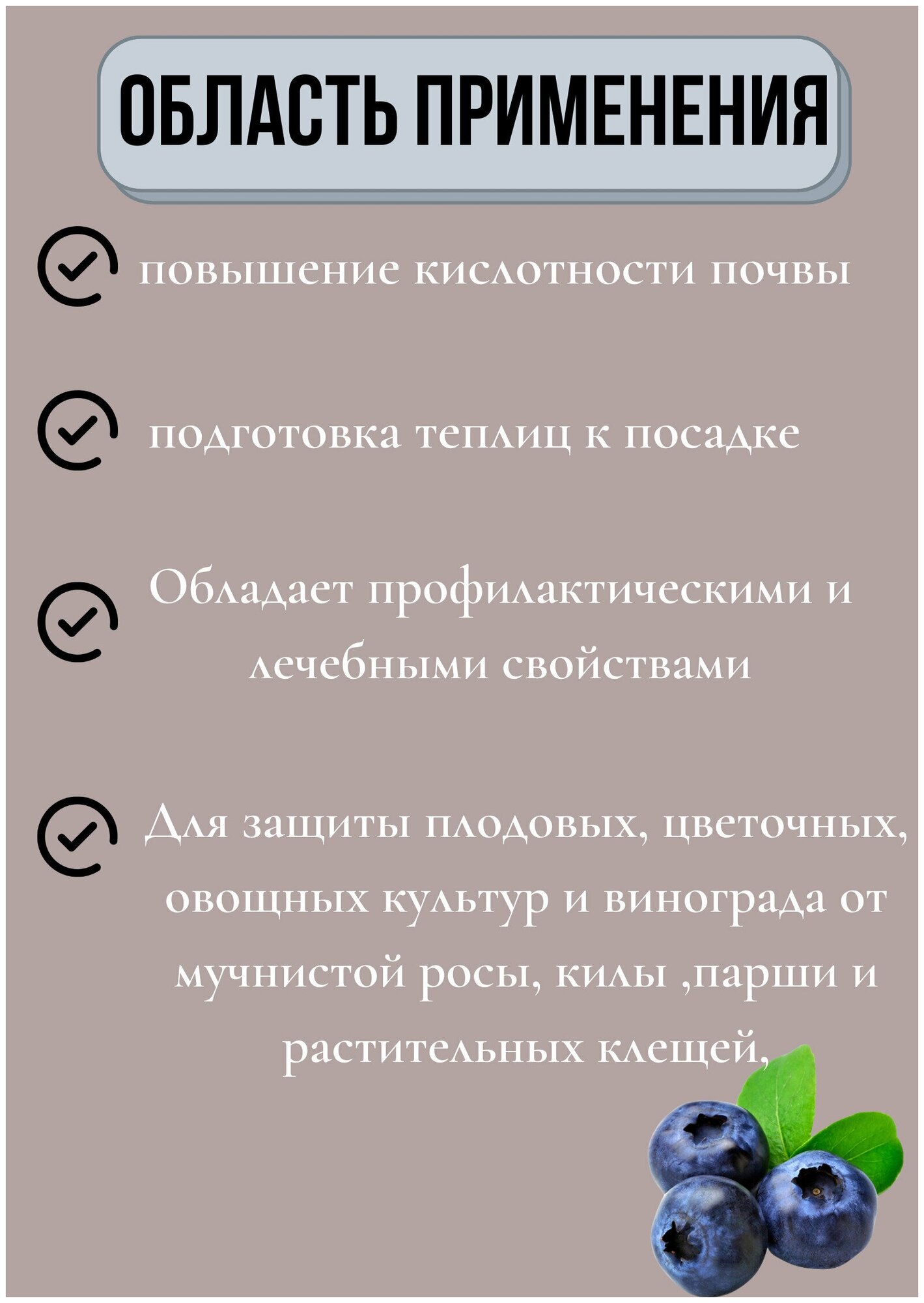 ОБЛАСТЬ ПРИМЕНЕНИЯ

повышение кислотности почвы

подготовка теплиц к посадке

Обладает профилактическими и лечебными свойствами

Для защиты плодовых, цветочных, овощных культур и винограда от мучнистой росы, килы ,парши и растительных клещей,